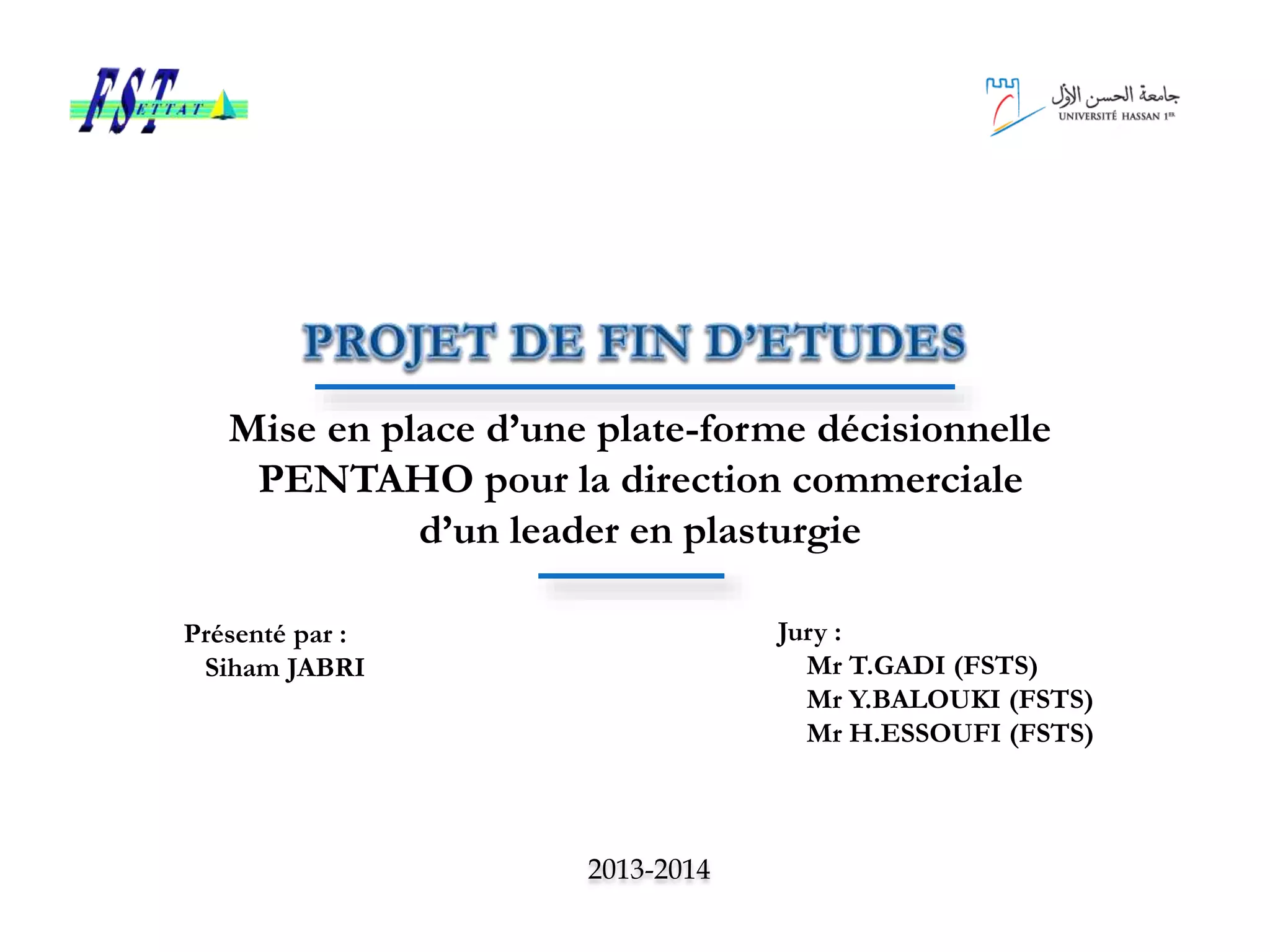 FST SETTAT

جامعة الحسن الأول
UNIVERSITÉ HASSAN 1ER

PROJET DE FIN D'ETUDES

Mise en place d'une plate-forme décisionnelle PENTAHO pour la direction commerciale d'un leader en plasturgie

Présenté par :
Siham JABRI

Jury :
Mr T.GADI (FSTS)
Mr Y.BALOUKI (FSTS)
Mr H.ESSOUFI (FSTS)

2013-2014